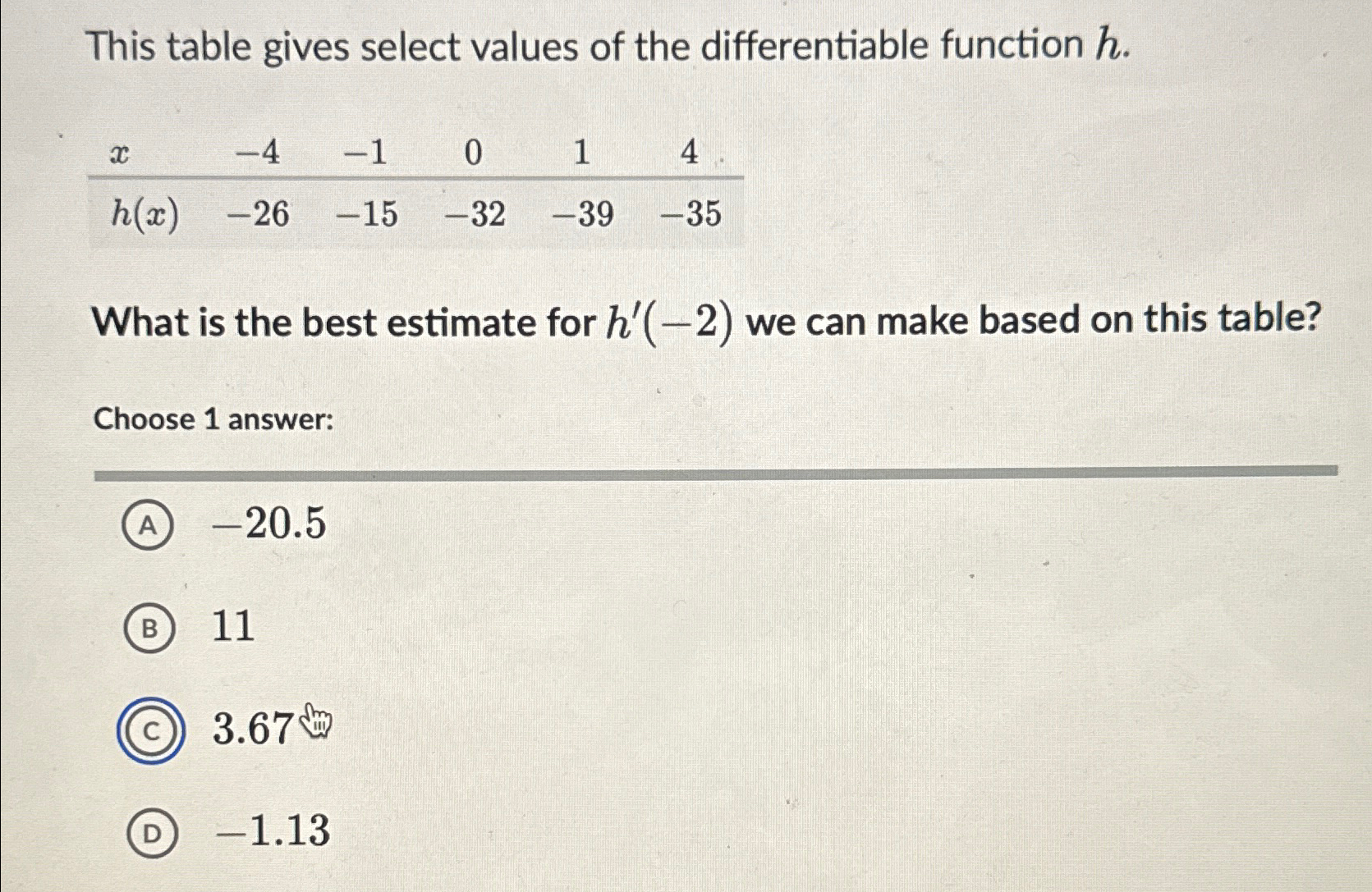 This table gives select values of the differentiable function $h$.

| $x$ | $-4$ | $-1$ | $0$ | $1$ | $4$ |
|---|---|---|---|---|---|
| $h(x)$ | $-26$ | $-15$ | $-32$ | $-39$ | $-35$ |

What is the best estimate for $h'(-2)$ we can make based on this table?

Choose 1 answer:

A $-20.5$

B $11$

C $3.67$

D $-1.13$